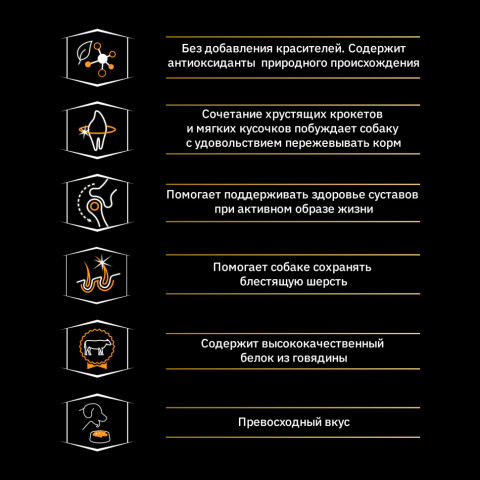 Без добавления красителей. Содержит антиоксиданты  природного происхождения

Сочетание хрустящих крокетов и мягких кусочков побуждает собаку с удовольствием пережевывать корм

Помогает поддерживать здоровье суставов при активном образе жизни

Помогает собаке сохранять блестящую шерсть

Содержит высококачественный белок из говядины

Превосходный вкус